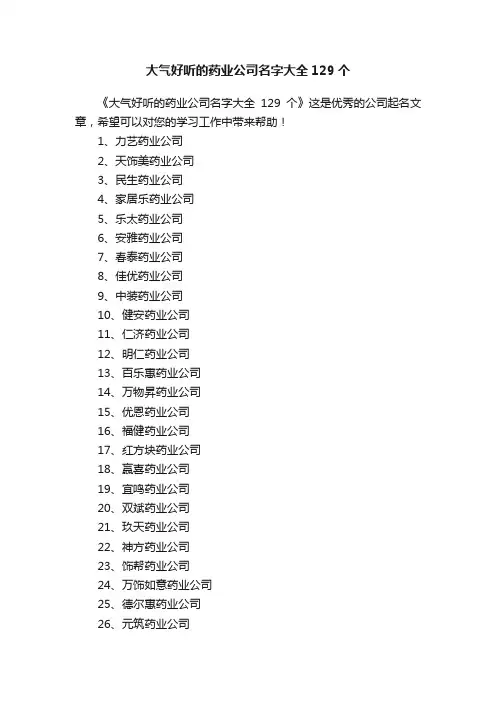 大气好听的药业公司名字大全 129 个

《大气好听的药业公司名字大全 129 个》这是优秀的公司起名文章，希望可以对您的学习工作中带来帮助！

1、力艺药业公司
2、天饰美药业公司
3、民生药业公司
4、家居乐药业公司
5、乐太药业公司
6、安雅药业公司
7、春泰药业公司
8、佳优药业公司
9、中装药业公司
10、健安药业公司
11、仁济药业公司
12、明仁药业公司
13、百乐惠药业公司
14、万物昇药业公司
15、优恩药业公司
16、福健药业公司
17、红方块药业公司
18、赢喜药业公司
19、宜鸣药业公司
20、双斌药业公司
21、玖天药业公司
22、神方药业公司
23、饰帮药业公司
24、万饰如意药业公司
25、德尔惠药业公司
26、元筑药业公司